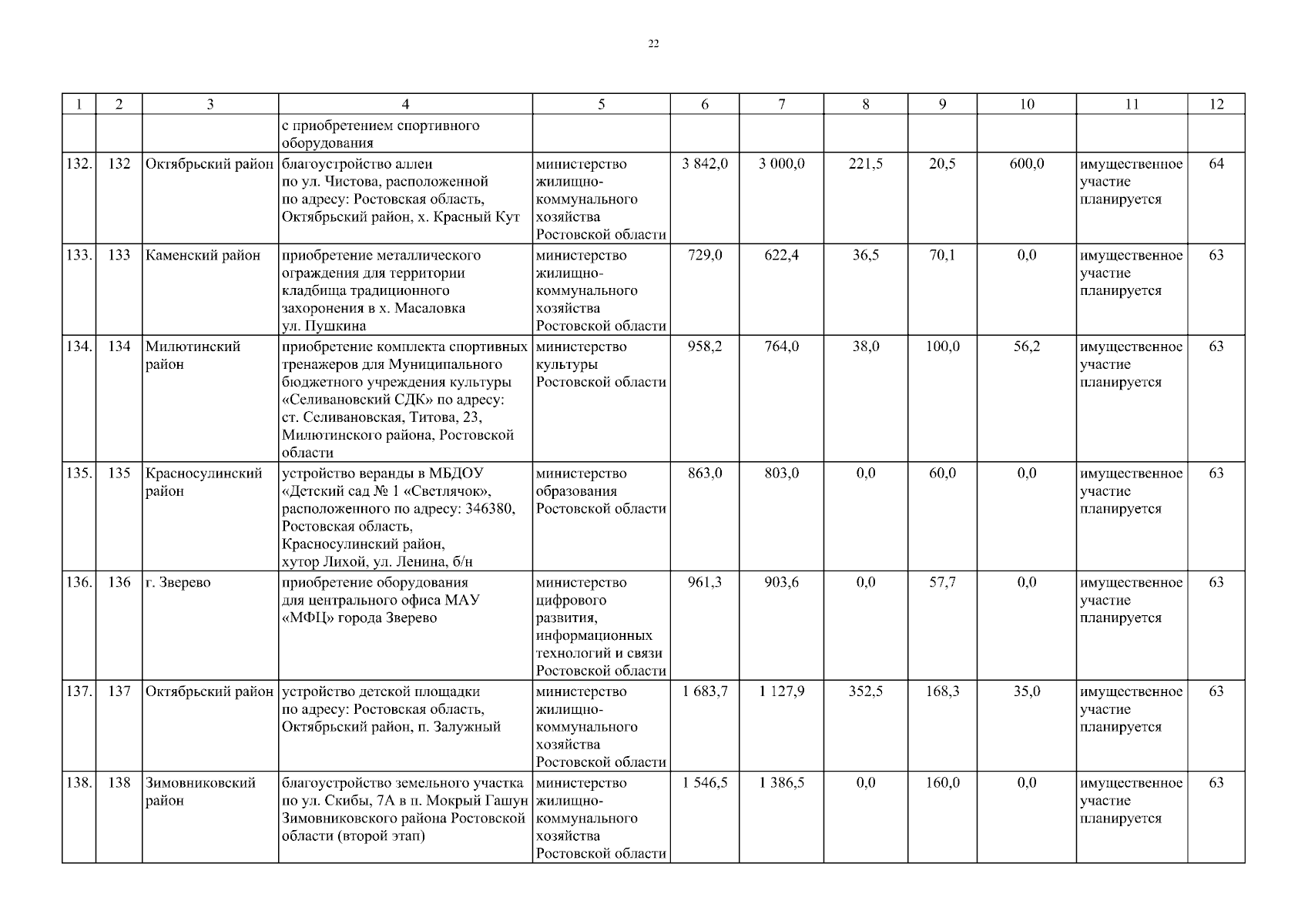 22

| 1 | 2 | 3 | 4 | 5 | 6 | 7 | 8 | 9 | 10 | 11 | 12 |
|---|---|---|---|---|---|---|---|---|---|---|---|
| | | | с приобретением спортивного оборудования | | | | | | | | |
| 132. | 132 | Октябрьский район | благоустройство аллеи по ул. Чистова, расположенной по адресу: Ростовская область, Октябрьский район, х. Красный Кут | министерство жилищно-коммунального хозяйства Ростовской области | 3 842,0 | 3 000,0 | 221,5 | 20,5 | 600,0 | имущественное участие планируется | 64 |
| 133. | 133 | Каменский район | приобретение металлического ограждения для территории кладбища традиционного захоронения в х. Масаловка ул. Пушкина | министерство жилищно-коммунального хозяйства Ростовской области | 729,0 | 622,4 | 36,5 | 70,1 | 0,0 | имущественное участие планируется | 63 |
| 134. | 134 | Милютинский район | приобретение комплекта спортивных тренажеров для Муниципального бюджетного учреждения культуры «Селивановский СДК» по адресу: ст. Селивановская, Титова, 23, Милютинского района, Ростовской области | министерство культуры Ростовской области | 958,2 | 764,0 | 38,0 | 100,0 | 56,2 | имущественное участие планируется | 63 |
| 135. | 135 | Красносулинский район | устройство веранды в МБДОУ «Детский сад № 1 «Светлячок», расположенного по адресу: 346380, Ростовская область, Красносулинский район, хутор Лихой, ул. Ленина, б/н | министерство образования Ростовской области | 863,0 | 803,0 | 0,0 | 60,0 | 0,0 | имущественное участие планируется | 63 |
| 136. | 136 | г. Зверево | приобретение оборудования для центрального офиса МАУ «МФЦ» города Зверево | министерство цифрового развития, информационных технологий и связи Ростовской области | 961,3 | 903,6 | 0,0 | 57,7 | 0,0 | имущественное участие планируется | 63 |
| 137. | 137 | Октябрьский район | устройство детской площадки по адресу: Ростовская область, Октябрьский район, п. Залужный | министерство жилищно-коммунального хозяйства Ростовской области | 1 683,7 | 1 127,9 | 352,5 | 168,3 | 35,0 | имущественное участие планируется | 63 |
| 138. | 138 | Зимовниковский район | благоустройство земельного участка по ул. Скибы, 7А в п. Мокрый Гашун Зимовниковского района Ростовской области (второй этап) | министерство жилищно-коммунального хозяйства Ростовской области | 1 546,5 | 1 386,5 | 0,0 | 160,0 | 0,0 | имущественное участие планируется | 63 |